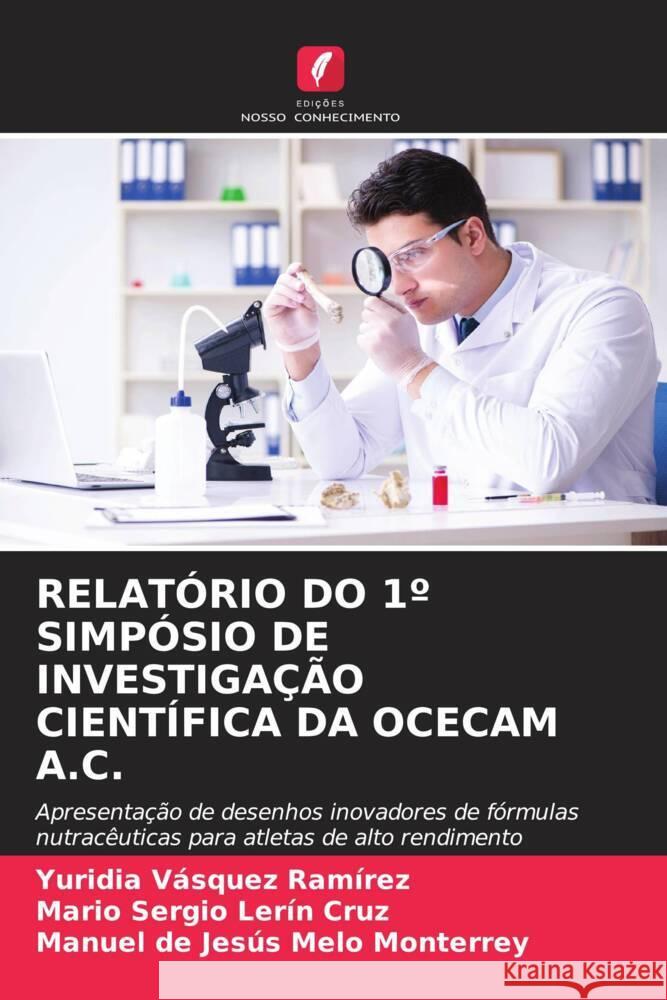 EDIÇÕES
NOSSO CONHECIMENTO

RELATÓRIO DO 1º SIMPÓSIO DE INVESTIGAÇÃO CIENTÍFICA DA OCECAM A.C.

Apresentação de desenhos inovadores de fórmulas nutracêuticas para atletas de alto rendimento

Yuridia Vásquez Ramírez
Mario Sergio Lerín Cruz
Manuel de Jesús Melo Monterrey